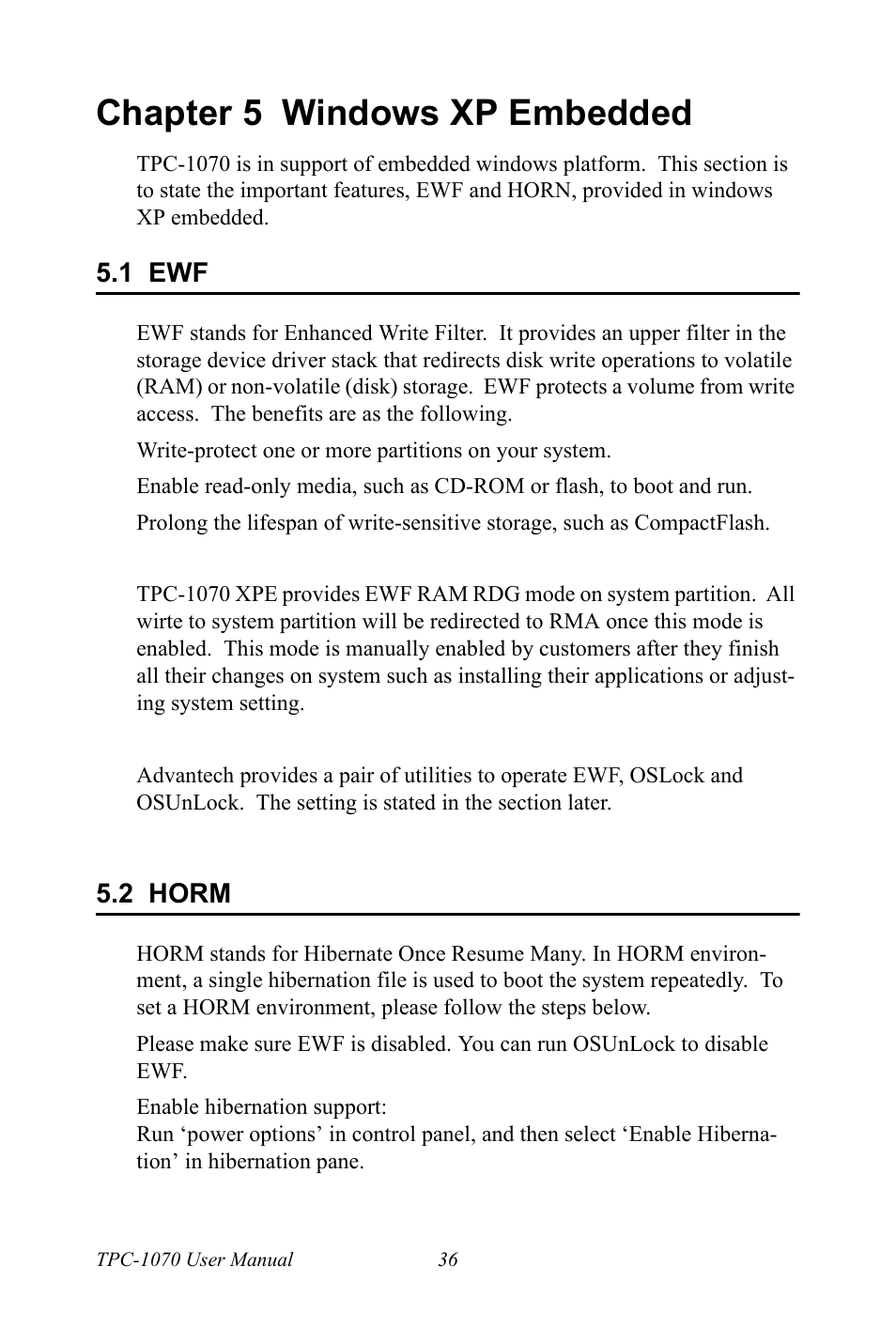 Chapter 5 Windows XP Embedded

TPC-1070 is in support of embedded windows platform. This section is to state the important features, EWF and HORN, provided in windows XP embedded.

5.1 EWF

EWF stands for Enhanced Write Filter. It provides an upper filter in the storage device driver stack that redirects disk write operations to volatile (RAM) or non-volatile (disk) storage. EWF protects a volume from write access. The benefits are as the following.

Write-protect one or more partitions on your system.

Enable read-only media, such as CD-ROM or flash, to boot and run.

Prolong the lifespan of write-sensitive storage, such as CompactFlash.

TPC-1070 XPE provides EWF RAM RDG mode on system partition. All wirte to system partition will be redirected to RMA once this mode is enabled. This mode is manually enabled by customers after they finish all their changes on system such as installing their applications or adjusting system setting.

Advantech provides a pair of utilities to operate EWF, OSLock and OSUnLock. The setting is stated in the section later.

5.2 HORM

HORM stands for Hibernate Once Resume Many. In HORM environment, a single hibernation file is used to boot the system repeatedly. To set a HORM environment, please follow the steps below.

Please make sure EWF is disabled. You can run OSUnLock to disable EWF.

Enable hibernation support:
Run ‘power options’ in control panel, and then select ‘Enable Hibernation’ in hibernation pane.

TPC-1070 User Manual 36